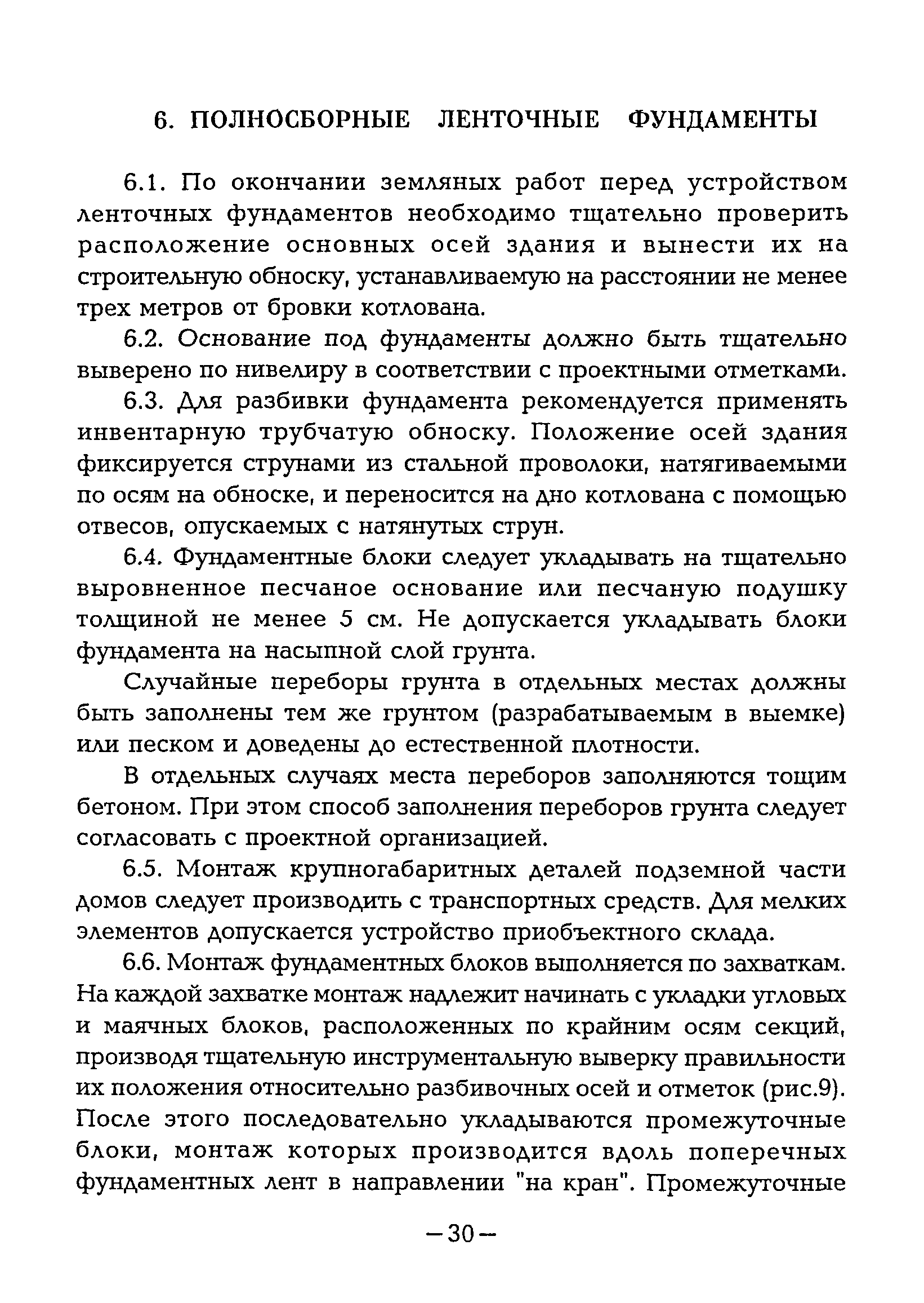 6. ПОЛНОСБОРНЫЕ ЛЕНТОЧНЫЕ ФУНДАМЕНТЫ

6.1. По окончании земляных работ перед устройством ленточных фундаментов необходимо тщательно проверить расположение основных осей здания и вынести их на строительную обноску, устанавливаемую на расстоянии не менее трех метров от бровки котлована.

6.2. Основание под фундаменты должно быть тщательно выверено по нивелиру в соответствии с проектными отметками.

6.3. Для разбивки фундамента рекомендуется применять инвентарную трубчатую обноску. Положение осей здания фиксируется струнами из стальной проволоки, натягиваемыми по осям на обноске, и переносится на дно котлована с помощью отвесов, опускаемых с натянутых струн.

6.4. Фундаментные блоки следует укладывать на тщательно выровненное песчаное основание или песчаную подушку толщиной не менее 5 см. Не допускается укладывать блоки фундамента на насыпной слой грунта.

Случайные переборы грунта в отдельных местах должны быть заполнены тем же грунтом (разрабатываемым в выемке) или песком и доведены до естественной плотности.

В отдельных случаях места переборов заполняются тощим бетоном. При этом способ заполнения переборов грунта следует согласовать с проектной организацией.

6.5. Монтаж крупногабаритных деталей подземной части домов следует производить с транспортных средств. Для мелких элементов допускается устройство приобъектного склада.

6.6. Монтаж фундаментных блоков выполняется по захваткам. На каждой захватке монтаж надлежит начинать с укладки угловых и маячных блоков, расположенных по крайним осям секций, производя тщательную инструментальную выверку правильности их положения относительно разбивочных осей и отметок (рис.9). После этого последовательно укладываются промежуточные блоки, монтаж которых производится вдоль поперечных фундаментных лент в направлении "на кран". Промежуточные

—30—